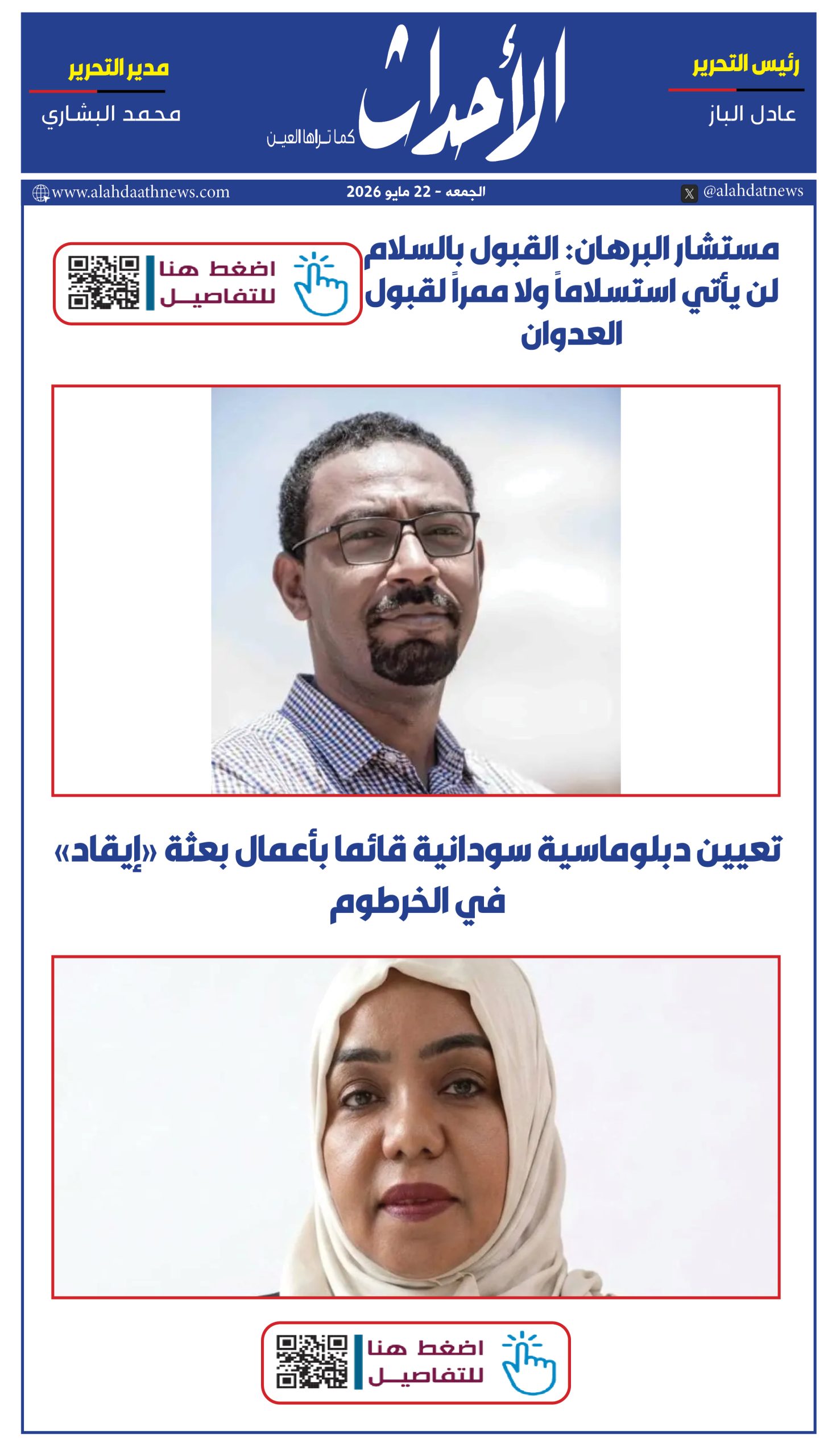 رئيس التحرير
عادل الباز

الأحداث
كما تراها العين

مدير التحرير
محمد البشاري

@alahdatnews
الجمعه - 22 مايو 2026
www.alahdaathnews.com

مستشار البرهان: القبول بالسلام لن يأتي استسلاماً ولا ممراً لقبول العدوان

اضغط هنا
للتفاصيل

تعيين دبلوماسية سودانية قائما بأعمال بعثة «إيقاد» في الخرطوم

اضغط هنا
للتفاصيل